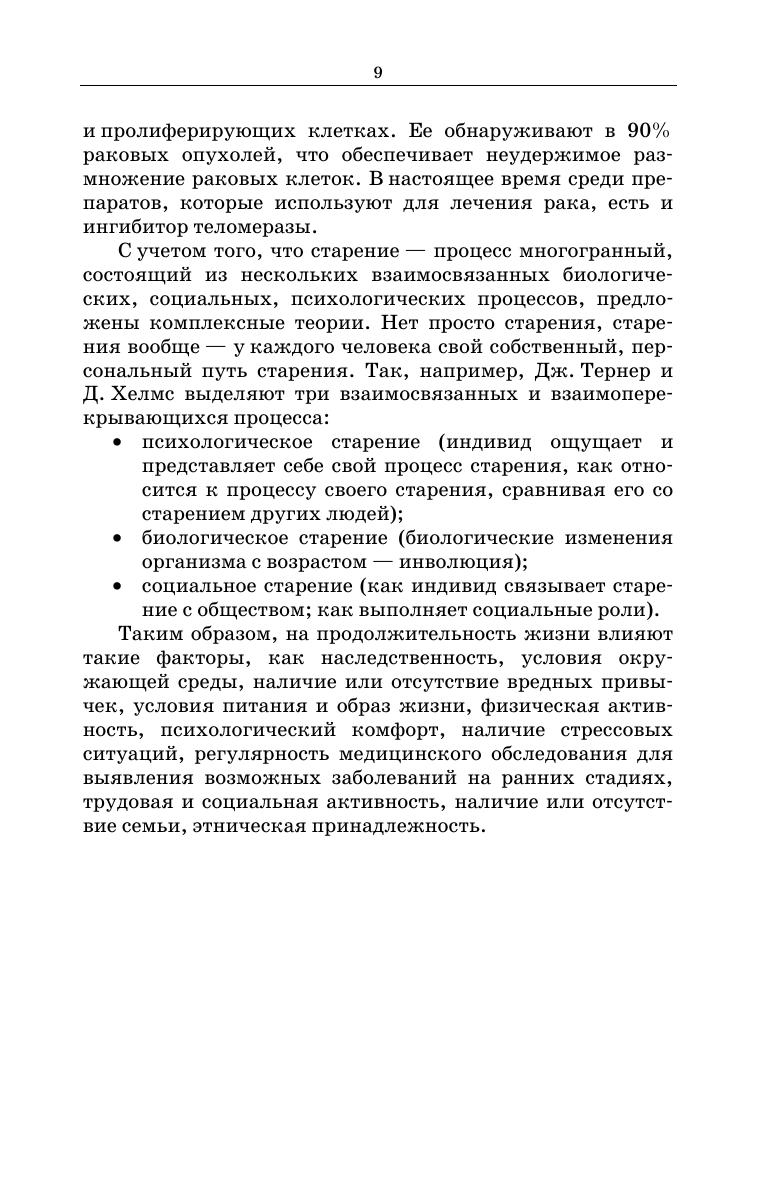 9

и пролиферирующих клетках. Ее обнаруживают в 90% раковых опухолей, что обеспечивает неудержимое размножение раковых клеток. В настоящее время среди препаратов, которые используют для лечения рака, есть и ингибитор теломеразы.

С учетом того, что старение — процесс многогранный, состоящий из нескольких взаимосвязанных биологических, социальных, психологических процессов, предложены комплексные теории. Нет просто старения, старения вообще — у каждого человека свой собственный, персональный путь старения. Так, например, Дж. Тернер и Д. Хелмс выделяют три взаимосвязанных и взаимоперекрывающихся процесса:
• психологическое старение (индивид ощущает и представляет себе свой процесс старения, как относится к процессу своего старения, сравнивая его со старением других людей);
• биологическое старение (биологические изменения организма с возрастом — инволюция);
• социальное старение (как индивид связывает старение с обществом; как выполняет социальные роли).

Таким образом, на продолжительность жизни влияют такие факторы, как наследственность, условия окружающей среды, наличие или отсутствие вредных привычек, условия питания и образ жизни, физическая активность, психологический комфорт, наличие стрессовых ситуаций, регулярность медицинского обследования для выявления возможных заболеваний на ранних стадиях, трудовая и социальная активность, наличие или отсутствие семьи, этническая принадлежность.